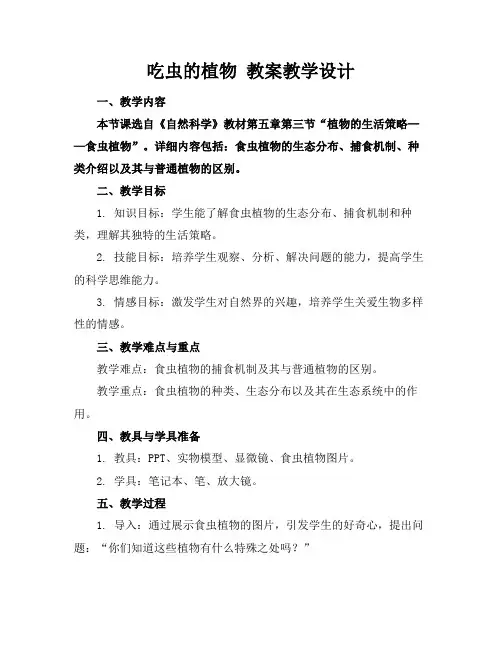 吃虫的植物 教案教学设计

一、教学内容

本节课选自《自然科学》教材第五章第三节“植物的生活策略——食虫植物”。详细内容包括：食虫植物的生态分布、捕食机制、种类介绍以及其与普通植物的区别。

二、教学目标

1. 知识目标：学生能了解食虫植物的生态分布、捕食机制和种类，理解其独特的生活策略。

2. 技能目标：培养学生观察、分析、解决问题的能力，提高学生的科学思维能力。

3. 情感目标：激发学生对自然界的兴趣，培养学生关爱生物多样性的情感。

三、教学难点与重点

教学难点：食虫植物的捕食机制及其与普通植物的区别。

教学重点：食虫植物的种类、生态分布以及其在生态系统中的作用。

四、教具与学具准备

1. 教具：PPT、实物模型、显微镜、食虫植物图片。

2. 学具：笔记本、笔、放大镜。

五、教学过程

1. 导入：通过展示食虫植物的图片，引发学生的好奇心，提出问题：“你们知道这些植物有什么特殊之处吗？”